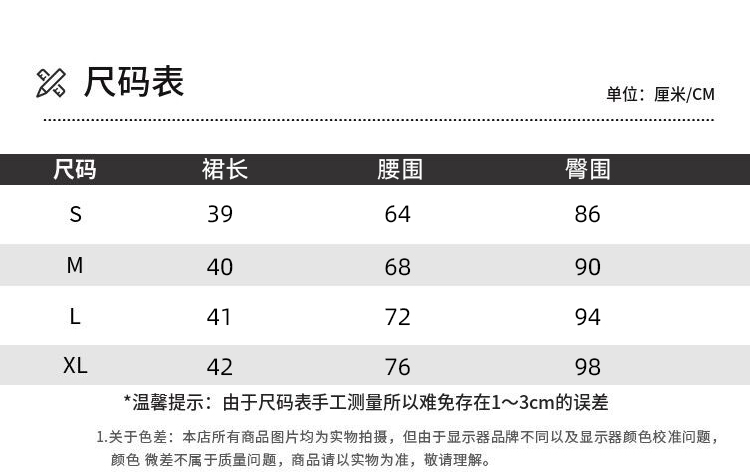 尺码表

单位：厘米/CM

| 尺码 | 裙长 | 腰围 | 臀围 |
|---|---|---|---|
| S | 39 | 64 | 86 |
| M | 40 | 68 | 90 |
| L | 41 | 72 | 94 |
| XL | 42 | 76 | 98 |

*温馨提示：由于尺码表手工测量所以难免存在1～3cm的误差

1.关于色差：本店所有商品图片均为实物拍摄，但由于显示器品牌不同以及显示器颜色校准问题，颜色 微差不属于质量问题，商品请以实物为准，敬请理解。